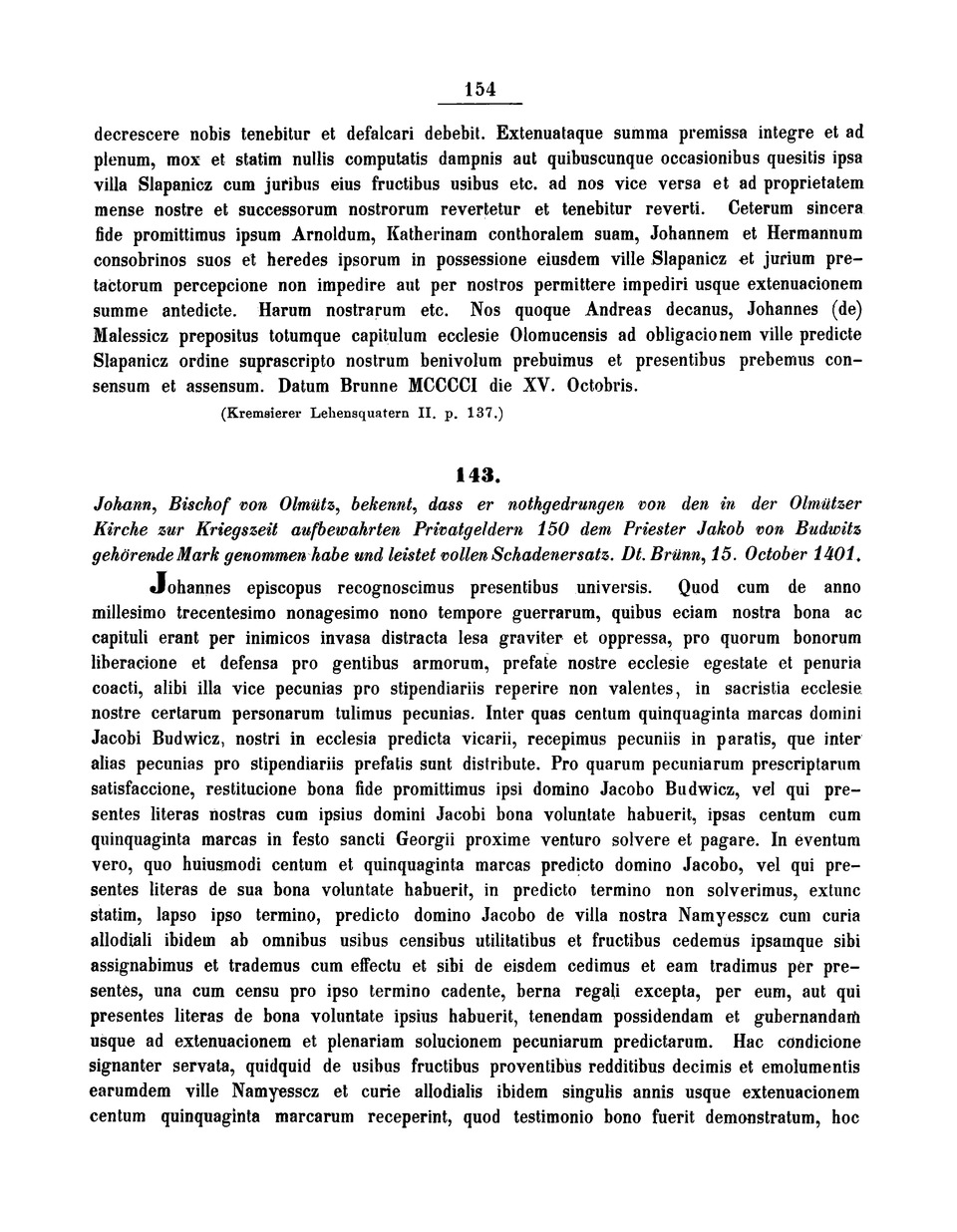 154

decrescere nobis tenebitur et defalcari debebit. Extenuataque summa premissa integre et ad plenum, mox et statim nullis computatis dampnis aut quibuscunque occasionibus quesitis ipsa villa Slapanicz cum juribus eius fructibus usibus etc. ad nos vice versa et ad proprietatem mense nostre et successorum nostrorum revertetur et tenebitur reverti. Ceterum sincera fide promittimus ipsum Arnoldum, Katherinam conthoralem suam, Johannem et Hermannum consobrinos suos et heredes ipsorum in possessione eiusdem ville Slapanicz et jurium pretactorum percepcione non impedire aut per nostros permittere impediri usque extenuacionem summe antedicte. Harum nostrarum etc. Nos quoque Andreas decanus, Johannes (de) Malessicz prepositus totumque capitulum ecclesie Olomucensis ad obligacionem ville predicte Slapanicz ordine suprascripto nostrum benivolum prebuimus et presentibus prebemus consensum et assensum. Datum Brunne MCCCCI die XV. Octobris.

(Kremsierer Lehensquatern II. p. 137.)

143.

Johann, Bischof von Olmütz, bekennt, dass er nothgedrungen von den in der Olmützer Kirche zur Kriegszeit aufbewahrten Privatgeldern 150 dem Priester Jakob von Budwitz gehörende Mark genommen habe und leistet vollen Schadenersatz. Dt. Brünn, 15. October 1401.

Johannes episcopus recognoscimus presentibus universis. Quod cum de anno millesimo trecentesimo nonagesimo nono tempore guerrarum, quibus eciam nostra bona ac capituli erant per inimicos invasa distracta lesa graviter et oppressa, pro quorum bonorum liberacione et defensa pro gentibus armorum, prefate nostre ecclesie egestate et penuria coacti, alibi illa vice pecunias pro stipendiariis reperire non valentes, in sacristia ecclesie nostre certarum personarum tulimus pecunias. Inter quas centum quinquaginta marcas domini Jacobi Budwicz, nostri in ecclesia predicta vicarii, recepimus pecuniis in paratis, que inter alias pecunias pro stipendiariis prefatis sunt distribute. Pro quarum pecuniarum prescriptarum satisfaccione, restitucione bona fide promittimus ipsi domino Jacobo Budwicz, vel qui presentes literas nostras cum ipsius domini Jacobi bona voluntate habuerit, ipsas centum cum quinquaginta marcas in festo sancti Georgii proxime venturo solvere et pagare. In eventum vero, quo huiusmodi centum et quinquaginta marcas predicto domino Jacobo, vel qui presentes literas de sua bona voluntate habuerit, in predicto termino non solverimus, extunc statim, lapso ipso termino, predicto domino Jacobo de villa nostra Namyesscz cum curia allodiali ibidem ab omnibus usibus censibus utilitatibus et fructibus cedemus ipsamque sibi assignabimus et trademus cum effectu et sibi de eisdem cedimus et eam tradimus per presentes, una cum censu pro ipso termino cadente, berna regali excepta, per eum, aut qui presentes literas de bona voluntate ipsius habuerit, tenendam possidendam et gubernandam usque ad extenuacionem et plenariam solucionem pecuniarum predictarum. Hac condicione signanter servata, quidquid de usibus fructibus proventibus redditibus decimis et emolumentis earumdem ville Namyesscz et curie allodialis ibidem singulis annis usque extenuacionem centum quinquaginta marcarum receperint, quod testimonio bono fuerit demonstratum, hoc